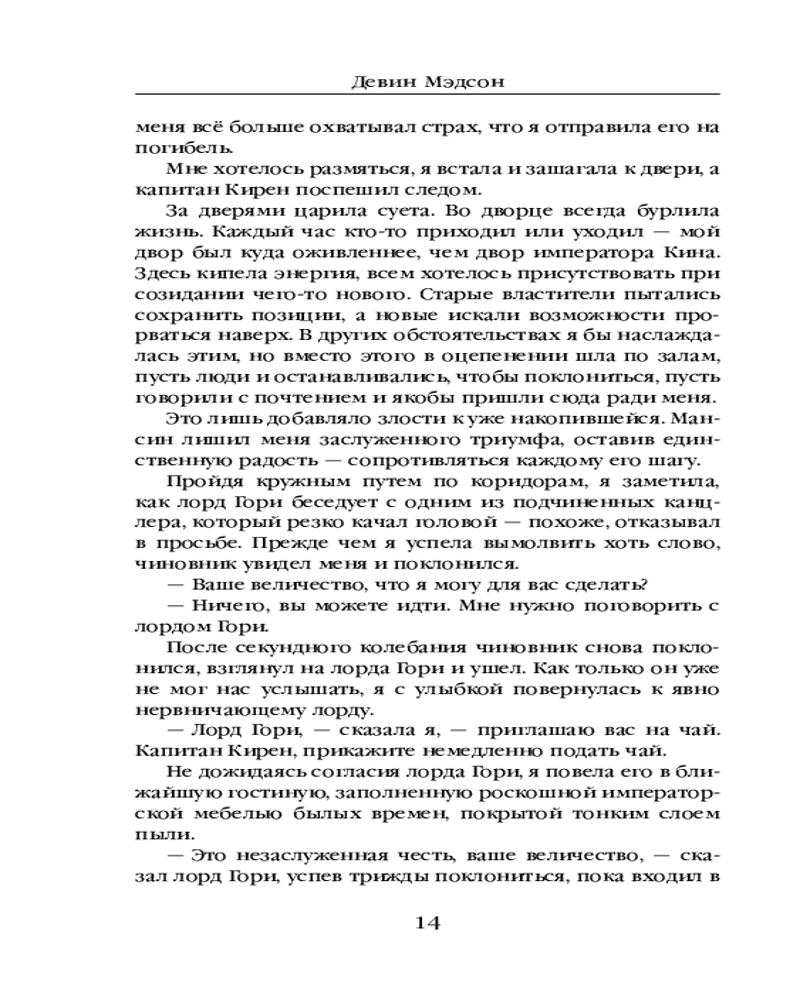 Девин Мэдсон

меня всё больше охватывал страх, что я отправила его на погибель.

Мне хотелось размяться, я встала и зашагала к двери, а капитан Кирен поспешил следом.

За дверями царила суета. Во дворце всегда бурлила жизнь. Каждый час кто-то приходил или уходил — мой двор был куда оживленнее, чем двор императора Кина. Здесь кипела энергия, всем хотелось присутствовать при созидании чего-то нового. Старые властители пытались сохранить позиции, а новые искали возможности прорваться наверх. В других обстоятельствах я бы наслаждалась этим, но вместо этого в оцепенении шла по залам, пусть люди и останавливались, чтобы поклониться, пусть говорили с почтением и якобы пришли сюда ради меня.

Это лишь добавляло злости к уже накопившейся. Мансин лишил меня заслуженного триумфа, оставив единственную радость — сопротивляться каждому его шагу.

Пройдя кружным путем по коридорам, я заметила, как лорд Гори беседует с одним из подчиненных канцлера, который резко качал головой — похоже, отказывал в просьбе. Прежде чем я успела вымолвить хоть слово, чиновник увидел меня и поклонился.

— Ваше величество, что я могу для вас сделать?

— Ничего, вы можете идти. Мне нужно поговорить с лордом Гори.

После секундного колебания чиновник снова поклонился, взглянул на лорда Гори и ушел. Как только он уже не мог нас услышать, я с улыбкой повернулась к явно нервничающему лорду.

— Лорд Гори, — сказала я, — приглашаю вас на чай. Капитан Кирен, прикажите немедленно подать чай.

Не дожидаясь согласия лорда Гори, я повела его в ближайшую гостиную, заполненную роскошной императорской мебелью былых времен, покрытой тонким слоем пыли.

— Это незаслуженная честь, ваше величество, — сказал лорд Гори, успев трижды поклониться, пока входил в

14